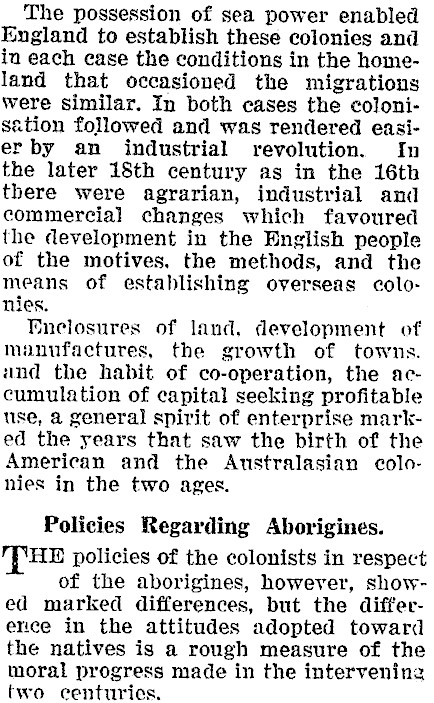 The possession of sea power enabled England to establish these colonies and in each case the conditions in the homeland that occasioned the migrations were similar. In both cases the colonisation followed and was rendered easier by an industrial revolution. In the later 18th century as in the 16th there were agrarian, industrial and commercial changes which favoured the development in the English people of the motives, the methods, and the means of establishing overseas colonies.

Enclosures of land, development of manufactures, the growth of towns, and the habit of co-operation, the accumulation of capital seeking profitable use, a general spirit of enterprise marked the years that saw the birth of the American and the Australasian colonies in the two ages.

Policies Regarding Aborigines.

THE policies of the colonists in respect of the aborigines, however, showed marked differences, but the difference in the attitudes adopted toward the natives is a rough measure of the moral progress made in the intervening two centuries.